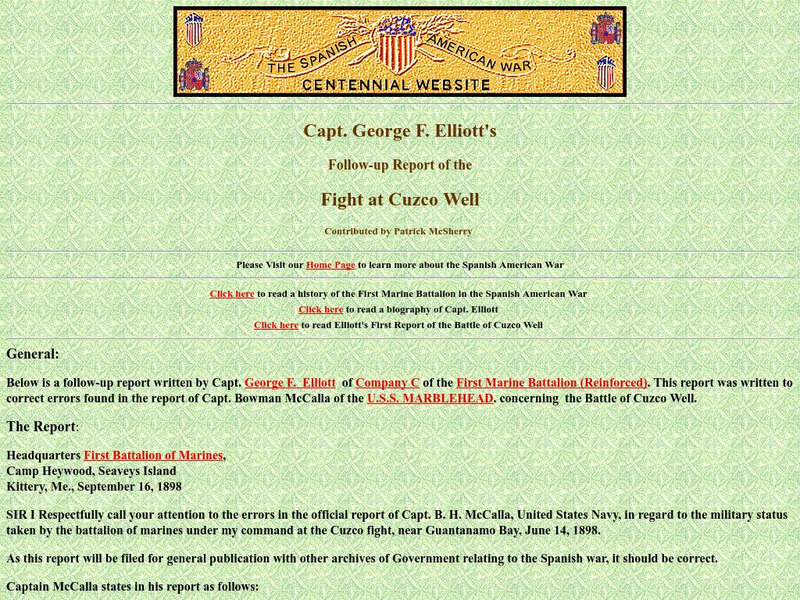 THE SPANISH AMERICAN WAR
CENTENNIAL WEBSITE

Capt. George F. Elliott's

Follow-up Report of the

Fight at Cuzco Well

Contributed by Patrick McSherry

Please Visit our Home Page to learn more about the Spanish American War

Click here to read a history of the First Marine Battalion in the Spanish American War
Click here to read a biography of Capt. Elliott
Click here to read Elliott's First Report of the Battle of Cuzco Well

General:

Below is a follow-up report written by Capt. George F. Elliott of Company C of the First Marine Battalion (Reinforced). This report was written to correct errors found in the report of Capt. Bowman McCalla of the U.S.S. MARBLEHEAD. concerning the Battle of Cuzco Well.

The Report:

Headquarters First Battalion of Marines,
Camp Heywood, Seaveys Island
Kittery, Me., September 16, 1898

SIR I Respectfully call your attention to the errors in the official report of Capt. B. H. McCalla, United States Navy, in regard to the military status taken by the battalion of marines under my command at the Cuzco fight, near Guantanamo Bay, June 14, 1898.

As this report will be filed for general publication with other archives of Government relating to the Spanish war, it should be correct.

Captain McCalla states in his report as follows: